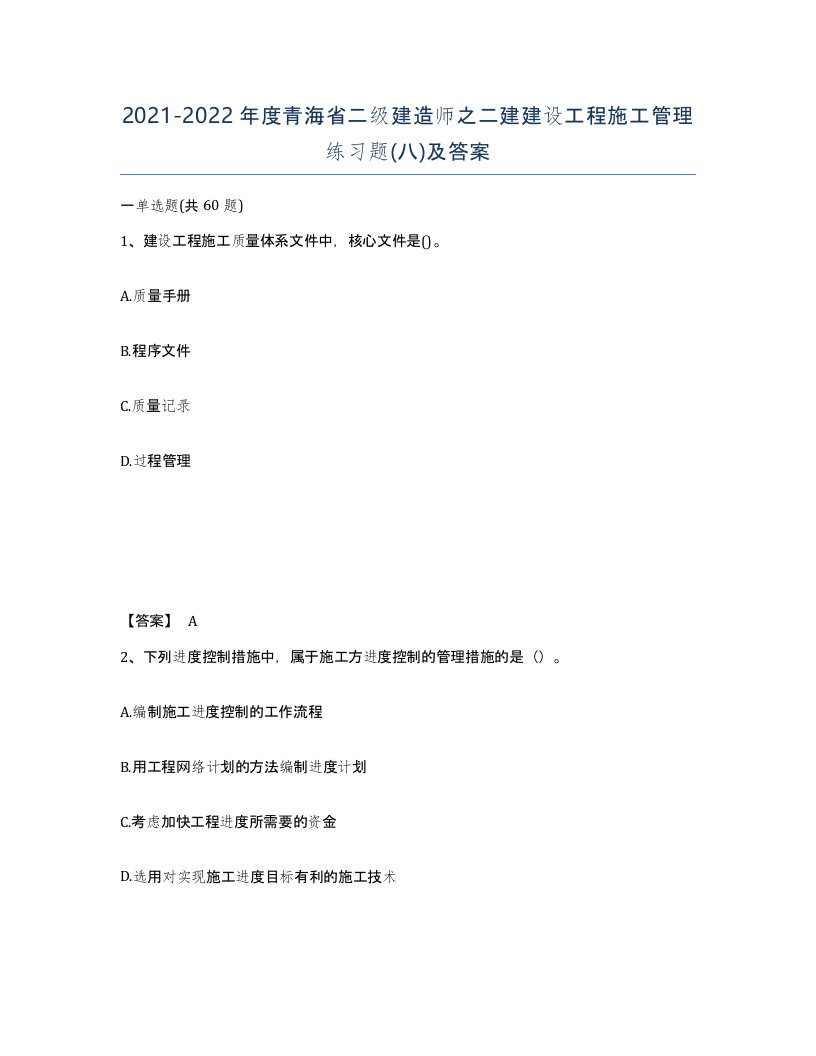 2021-2022年度青海省二级建造师之二建建设工程施工管理练习题(八)及答案

一单选题(共 60 题)

1、建设工程施工质量体系文件中，核心文件是()。

A.质量手册

B.程序文件

C.质量记录

D.过程管理

【答案】 A

2、下列进度控制措施中，属于施工方进度控制的管理措施的是（）。

A.编制施工进度控制的工作流程

B.用工程网络计划的方法编制进度计划

C.考虑加快工程进度所需要的资金

D.选用对实现施工进度目标有利的施工技术